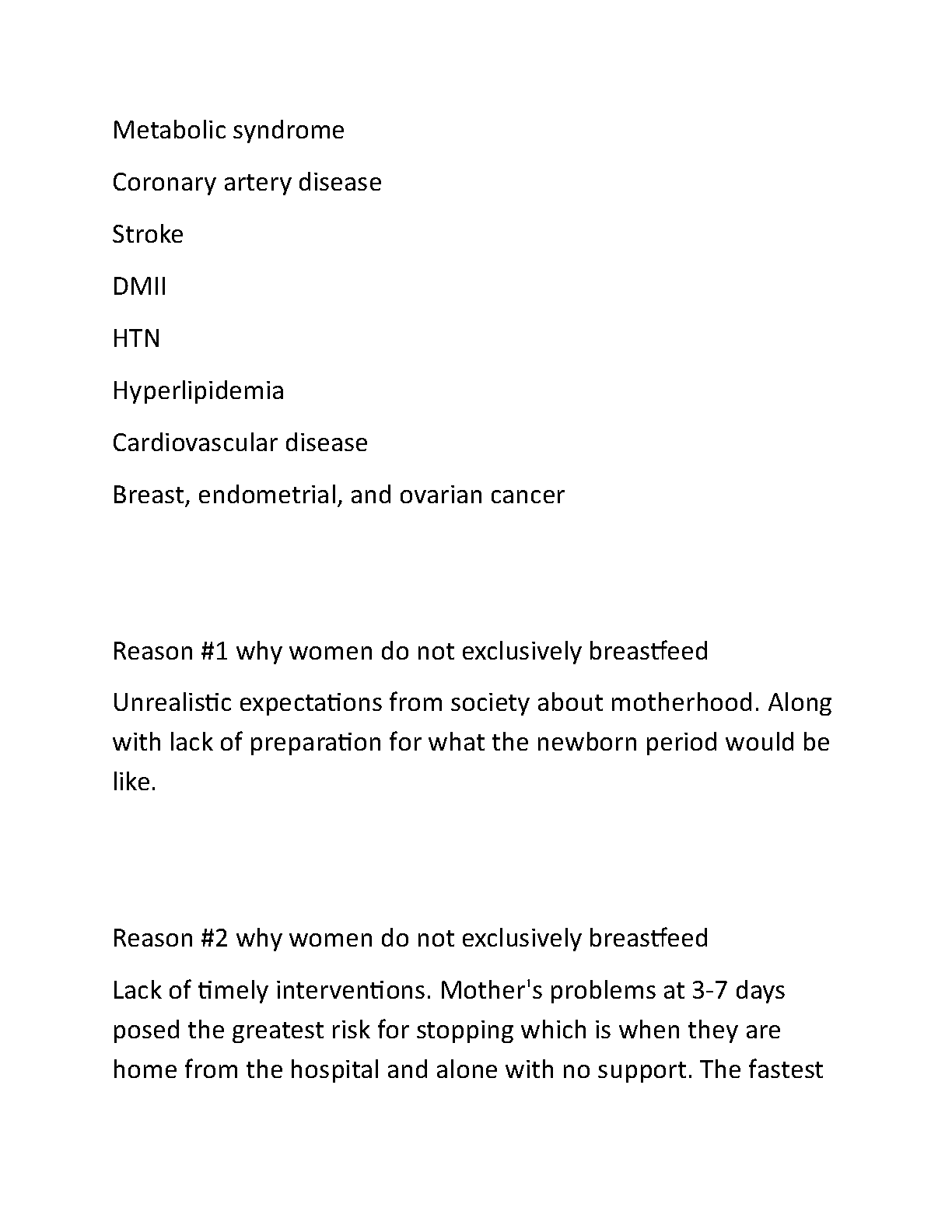 Metabolic syndrome

Coronary artery disease

Stroke

DMII

HTN

Hyperlipidemia

Cardiovascular disease

Breast, endometrial, and ovarian cancer

Reason #1 why women do not exclusively breastfeed

Unrealistic expectations from society about motherhood. Along with lack of preparation for what the newborn period would be like.

Reason #2 why women do not exclusively breastfeed

Lack of timely interventions. Mother's problems at 3-7 days posed the greatest risk for stopping which is when they are home from the hospital and alone with no support. The fastest